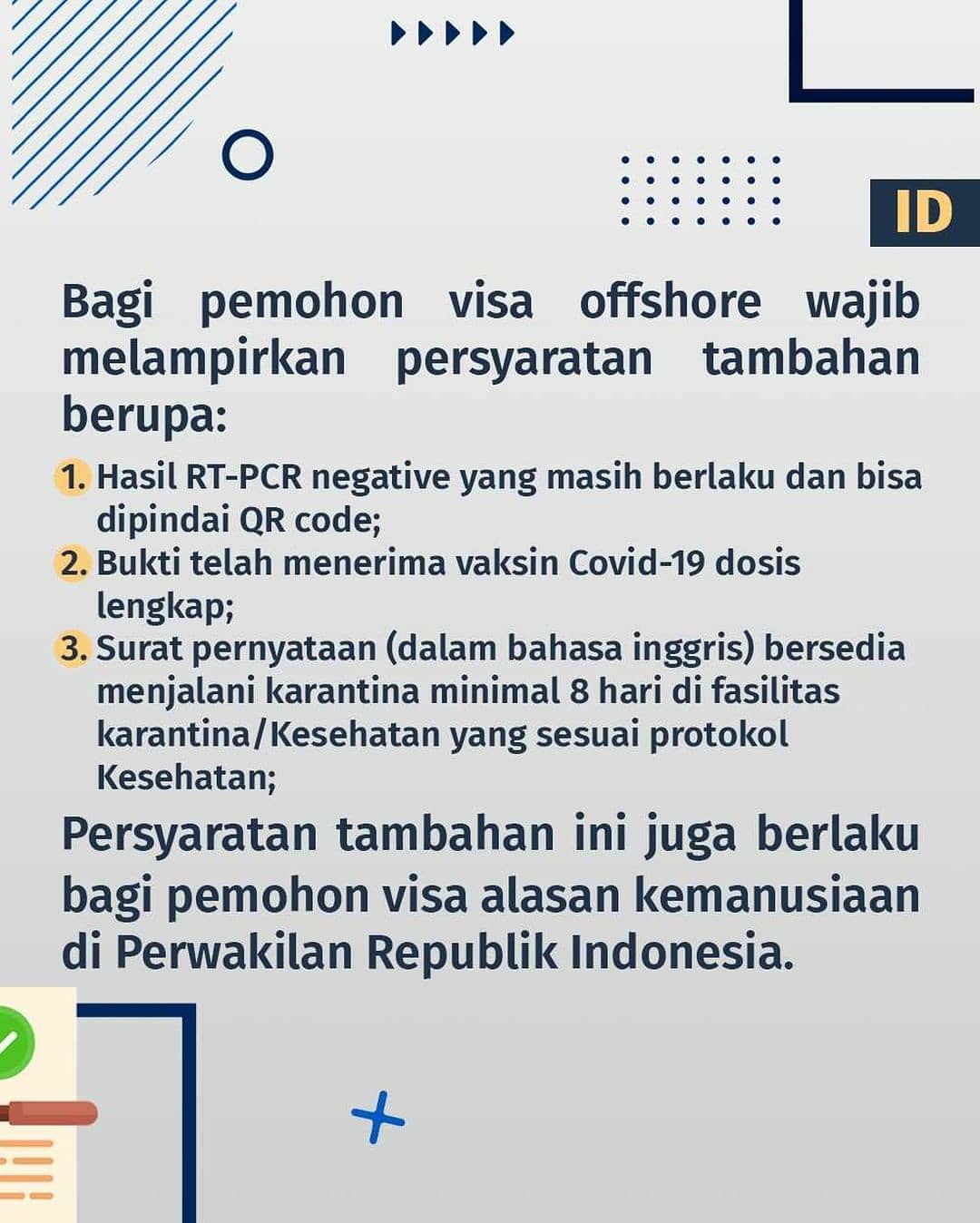 ID

Bagi pemohon visa offshore wajib melampirkan persyaratan tambahan berupa:

1. Hasil RT-PCR negative yang masih berlaku dan bisa dipindai QR code;
2. Bukti telah menerima vaksin Covid-19 dosis lengkap;
3. Surat pernyataan (dalam bahasa inggris) bersedia menjalani karantina minimal 8 hari di fasilitas karantina/Kesehatan yang sesuai protokol Kesehatan;

Persyaratan tambahan ini juga berlaku bagi pemohon visa alasan kemanusiaan di Perwakilan Republik Indonesia.